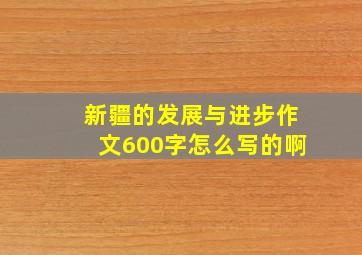 新疆的发展与进步作文600字怎么写的啊